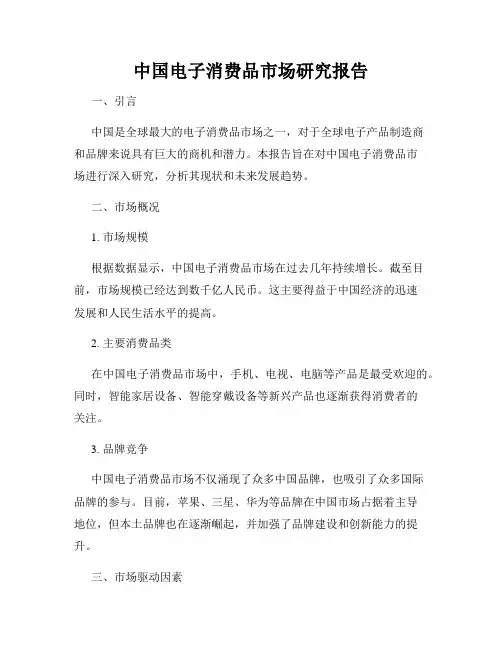 中国电子消费品市场研究报告

一、引言

中国是全球最大的电子消费品市场之一，对于全球电子产品制造商和品牌来说具有巨大的商机和潜力。本报告旨在对中国电子消费品市场进行深入研究，分析其现状和未来发展趋势。

二、市场概况

1. 市场规模

根据数据显示，中国电子消费品市场在过去几年持续增长。截至目前，市场规模已经达到数千亿人民币。这主要得益于中国经济的迅速发展和人民生活水平的提高。

2. 主要消费品类

在中国电子消费品市场中，手机、电视、电脑等产品是最受欢迎的。同时，智能家居设备、智能穿戴设备等新兴产品也逐渐获得消费者的关注。

3. 品牌竞争

中国电子消费品市场不仅涌现了众多中国品牌，也吸引了众多国际品牌的参与。目前，苹果、三星、华为等品牌在中国市场占据着主导地位，但本土品牌也在逐渐崛起，并加强了品牌建设和创新能力的提升。

三、市场驱动因素